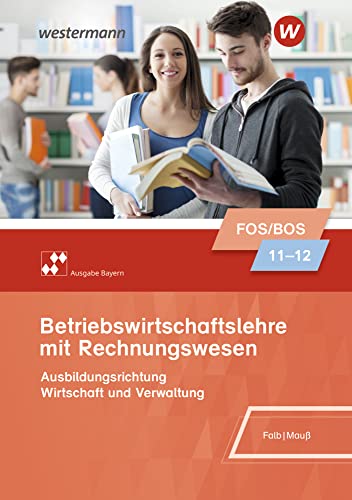 westermann

W

FOS/BOS

11–12

Ausgabe Bayern

Betriebswirtschaftslehre mit Rechnungswesen

Ausbildungsrichtung
Wirtschaft und Verwaltung

Falb | Mauß